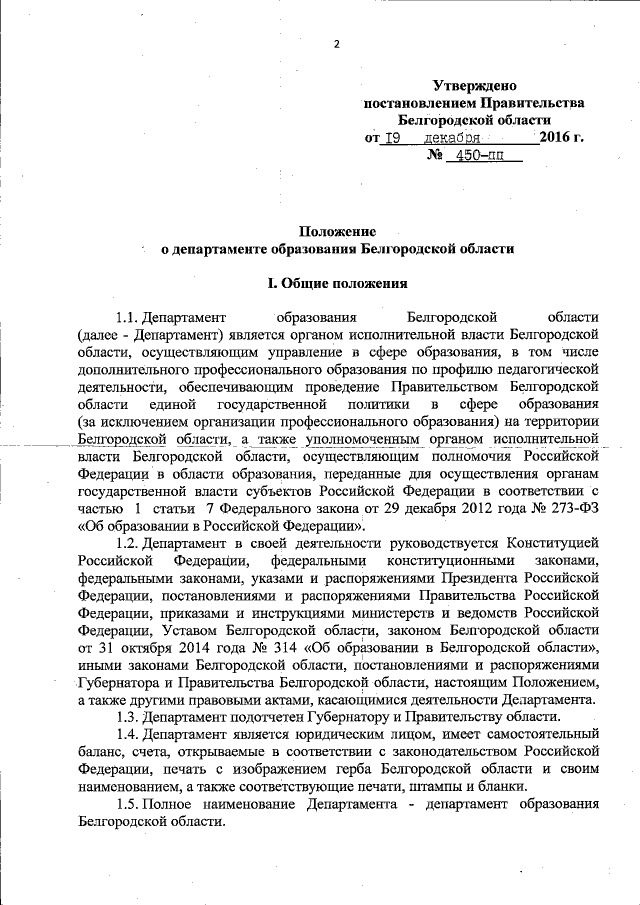 2

Утверждено
постановлением Правительства
Белгородской области
от 19 декабря 2016 г.
№ 450-пп

Положение
о департаменте образования Белгородской области

I. Общие положения

1.1. Департамент образования Белгородской области (далее - Департамент) является органом исполнительной власти Белгородской области, осуществляющим управление в сфере образования, в том числе дополнительного профессионального образования по профилю педагогической деятельности, обеспечивающим проведение Правительством Белгородской области единой государственной политики в сфере образования (за исключением организации профессионального образования) на территории Белгородской области, а также уполномоченным органом исполнительной власти Белгородской области, осуществляющим полномочия Российской Федерации в области образования, переданные для осуществления органам государственной власти субъектов Российской Федерации в соответствии с частью 1 статьи 7 Федерального закона от 29 декабря 2012 года № 273-ФЗ «Об образовании в Российской Федерации».

1.2. Департамент в своей деятельности руководствуется Конституцией Российской Федерации, федеральными конституционными законами, федеральными законами, указами и распоряжениями Президента Российской Федерации, постановлениями и распоряжениями Правительства Российской Федерации, приказами и инструкциями министерств и ведомств Российской Федерации, Уставом Белгородской области, законом Белгородской области от 31 октября 2014 года № 314 «Об образовании в Белгородской области», иными законами Белгородской области, постановлениями и распоряжениями Губернатора и Правительства Белгородской области, настоящим Положением, а также другими правовыми актами, касающимися деятельности Департамента.

1.3. Департамент подотчетен Губернатору и Правительству области.

1.4. Департамент является юридическим лицом, имеет самостоятельный баланс, счета, открываемые в соответствии с законодательством Российской Федерации, печать с изображением герба Белгородской области и своим наименованием, а также соответствующие печати, штампы и бланки.

1.5. Полное наименование Департамента - департамент образования Белгородской области.